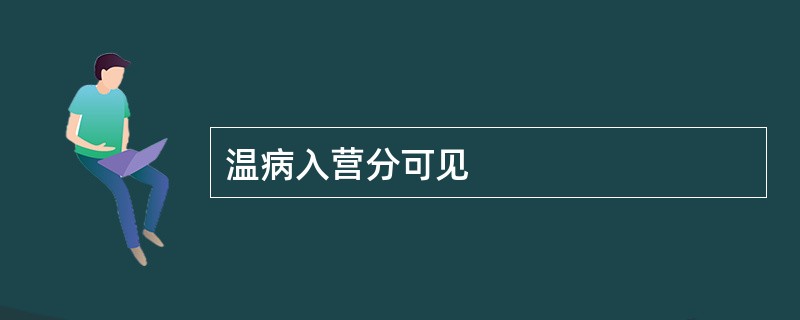 温病入营分可见